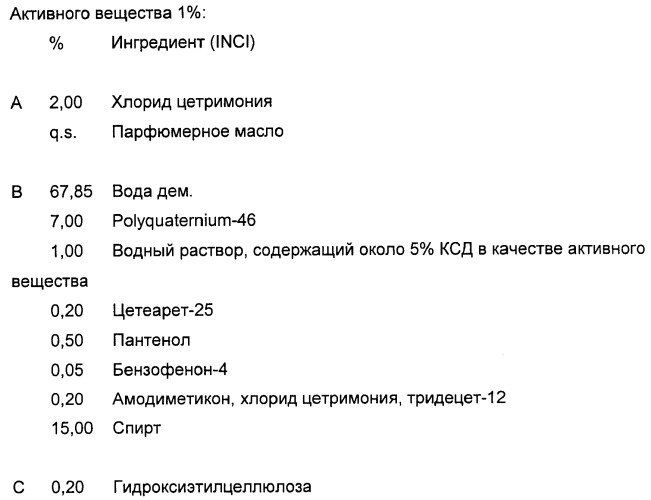 Активного вещества 1%:

% Ингредиент (INCI)

A 2,00 Хлорид цетримония

q.s. Парфюмерное масло

B 67,85 Вода дем.

7,00 Polyquaternium-46

1,00 Водный раствор, содержащий около 5% КСД в качестве активного вещества

0,20 Цетеарет-25

0,50 Пантенол

0,05 Бензофенон-4

0,20 Амодиметикон, хлорид цетримония, тридецет-12

15,00 Спирт

C 0,20 Гидроксиэтилцеллюлоза